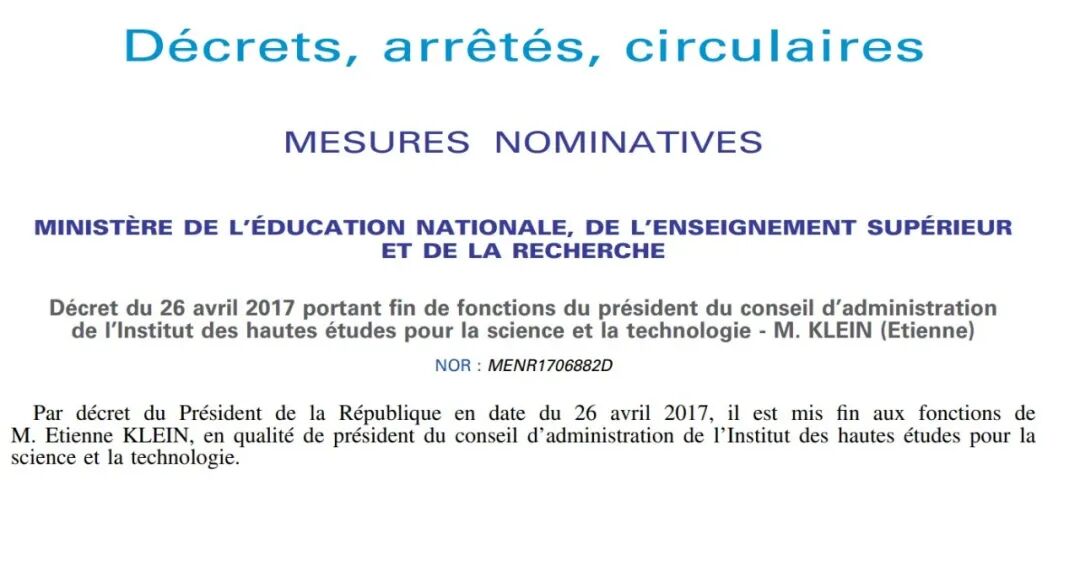 Décrets, arrêtés, circulaires

MESURES NOMINATIVES

MINISTÈRE DE L'ÉDUCATION NATIONALE, DE L'ENSEIGNEMENT SUPÉRIEUR ET DE LA RECHERCHE

Décret du 26 avril 2017 portant fin de fonctions du président du conseil d'administration de l'Institut des hautes études pour la science et la technologie - M. KLEIN (Etienne)

NOR : MENR1706882D

Par décret du Président de la République en date du 26 avril 2017, il est mis fin aux fonctions de M. Etienne KLEIN, en qualité de président du conseil d'administration de l'Institut des hautes études pour la science et la technologie.